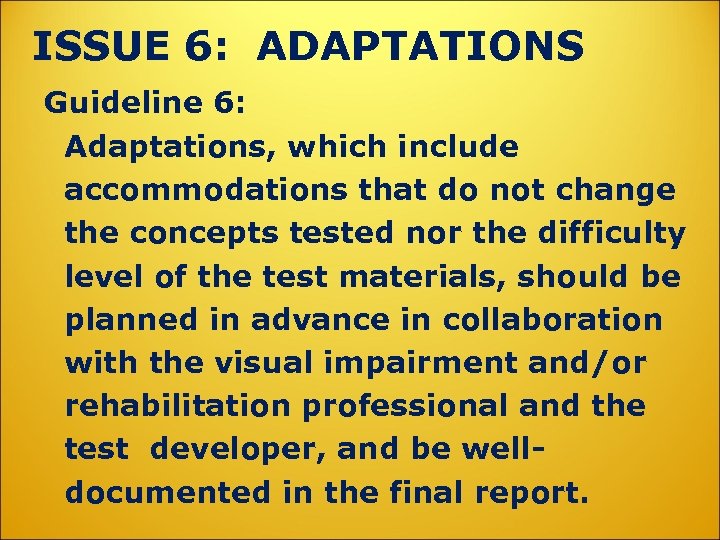 ISSUE 6: ADAPTATIONS

Guideline 6:

Adaptations, which include accommodations that do not change the concepts tested nor the difficulty level of the test materials, should be planned in advance in collaboration with the visual impairment and/or rehabilitation professional and the test developer, and be well-documented in the final report.